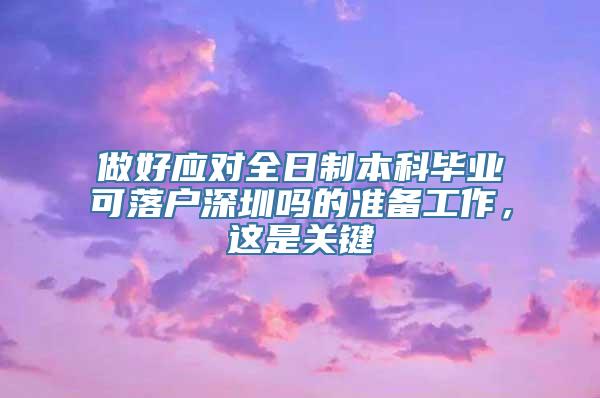 做好应对全日制本科毕业可落户深圳吗的准备工作，这是关键